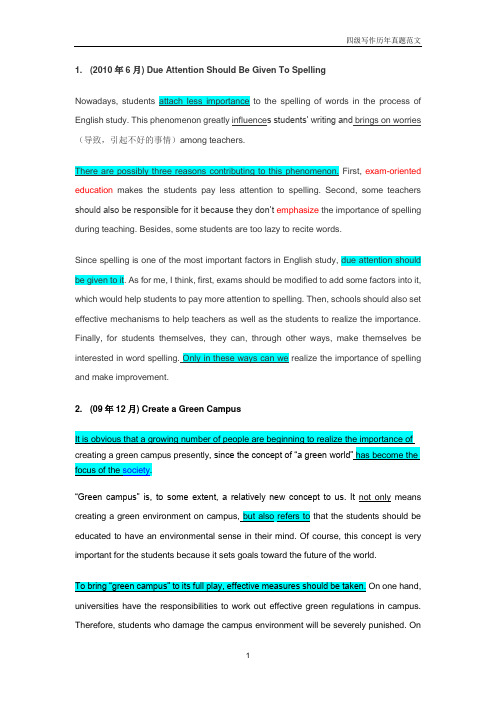 四级写作历年真题范文

1. (2010 年 6 月) Due Attention Should Be Given To Spelling

Nowadays, students attach less importance to the spelling of words in the process of English study. This phenomenon greatly influences students' writing and brings on worries（导致，引起不好的事情）among teachers.

There are possibly three reasons contributing to this phenomenon. First, exam-oriented education makes the students pay less attention to spelling. Second, some teachers should also be responsible for it because they don't emphasize the importance of spelling during teaching. Besides, some students are too lazy to recite words.

Since spelling is one of the most important factors in English study, due attention should be given to it. As for me, I think, first, exams should be modified to add some factors into it, which would help students to pay more attention to spelling. Then, schools should also set effective mechanisms to help teachers as well as the students to realize the importance. Finally, for students themselves, they can, through other ways, make themselves be interested in word spelling. Only in these ways can we realize the importance of spelling and make improvement.

2. (09 年 12 月) Create a Green Campus

It is obvious that a growing number of people are beginning to realize the importance of creating a green campus presently, since the concept of "a green world" has become the focus of the society.

"Green campus" is, to some extent, a relatively new concept to us. It not only means creating a green environment on campus, but also refers to that the students should be educated to have an environmental sense in their mind. Of course, this concept is very important for the students because it sets goals toward the future of the world.

To bring "green campus" to its full play, effective measures should be taken. On one hand, universities have the responsibilities to work out effective green regulations in campus. Therefore, students who damage the campus environment will be severely punished. On

1